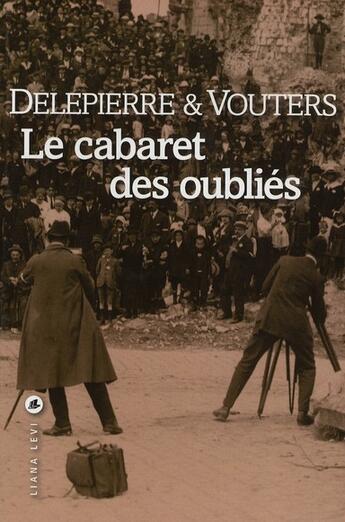 DELEPIERRE & VOUTERS
Le cabaret des oubliés

LIANA LEVI